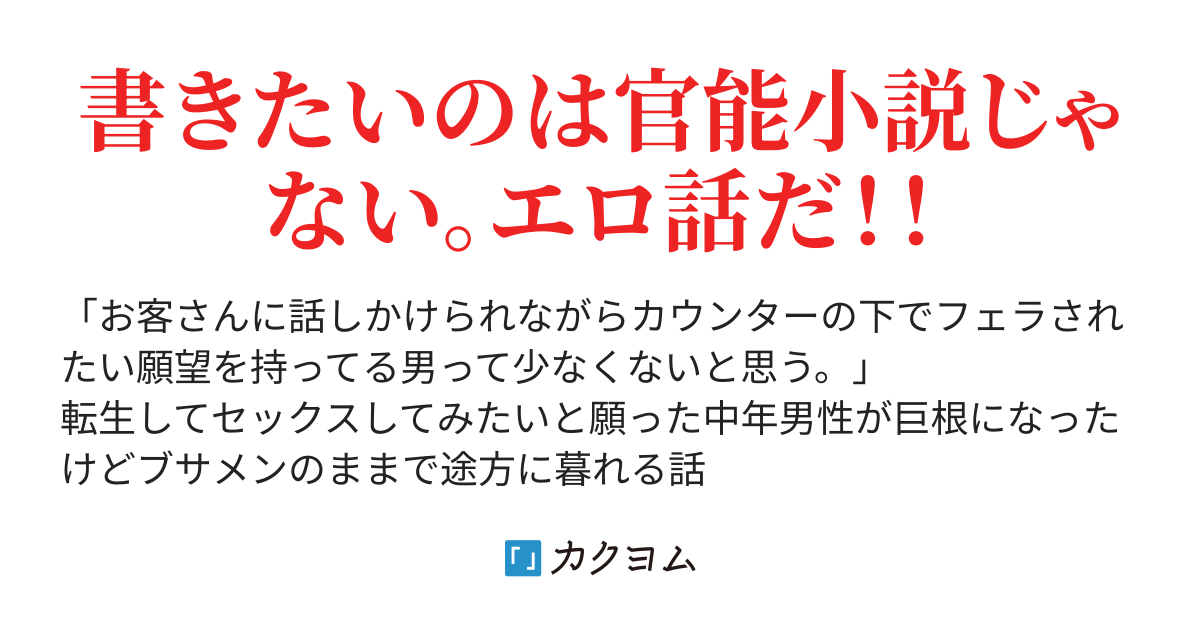 書きたいのは官能小説じゃない。エロ話だ！！

「お客さんに話しかけられながらカウンターの下でフェラされたい願望を持ってる男って少なくないと思う。」
転生してセックスしてみたいと願った中年男性が巨根になったけどブサメンのままで途方に暮れる話

カクヨム